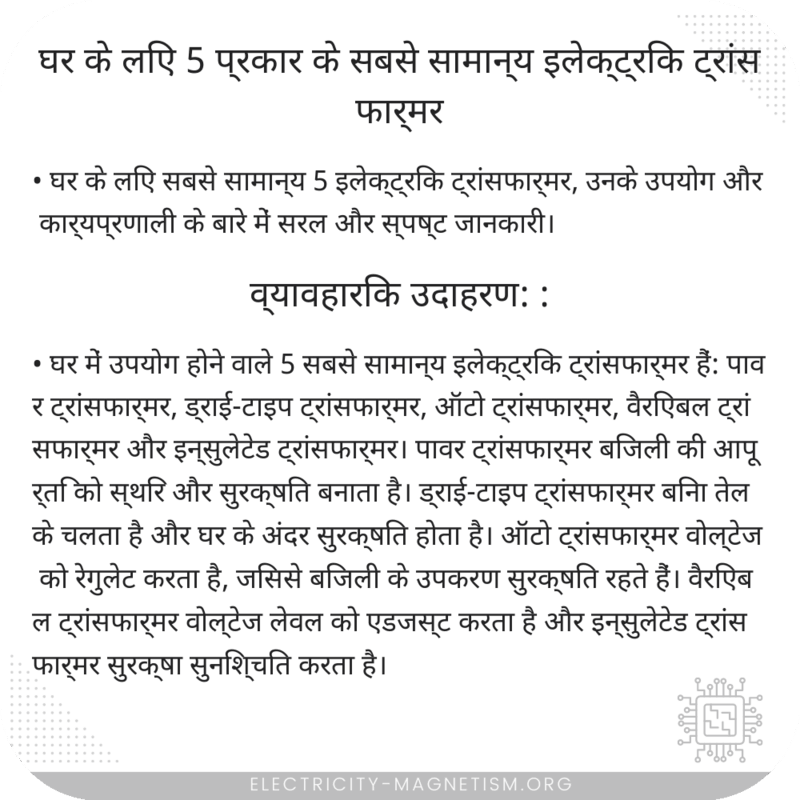 घर के लिए 5 प्रकार के सबसे सामान्य इलेक्ट्रिक ट्रांसफार्मर

• घर के लिए सबसे सामान्य 5 इलेक्ट्रिक ट्रांसफार्मर, उनके उपयोग और कार्यप्रणाली के बारे में सरल और स्पष्ट जानकारी।

व्यावहारिक उदाहरण: :

• घर में उपयोग होने वाले 5 सबसे सामान्य इलेक्ट्रिक ट्रांसफार्मर हैं: पावर ट्रांसफार्मर, ड्राई-टाइप ट्रांसफार्मर, ऑटो ट्रांसफार्मर, वैरिएबल ट्रांसफार्मर और इन्सुलेटेड ट्रांसफार्मर। पावर ट्रांसफार्मर बिजली की आपूर्ति को स्थिर और सुरक्षित बनाता है। ड्राई-टाइप ट्रांसफार्मर बिना तेल के चलता है और घर के अंदर सुरक्षित होता है। ऑटो ट्रांसफार्मर वोल्टेज को रेगुलेट करता है, जिससे बिजली के उपकरण सुरक्षित रहते हैं। वैरिएबल ट्रांसफार्मर वोल्टेज लेवल को एडजस्ट करता है और इन्सुलेटेड ट्रांसफार्मर सुरक्षा सुनिश्चित करता है।

ELECTRICITY-MAGNETISM.ORG